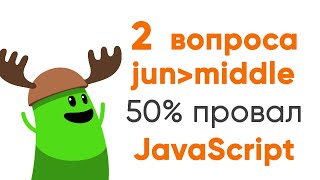 2 вопроса
jun>middle
50% провал
JavaScript